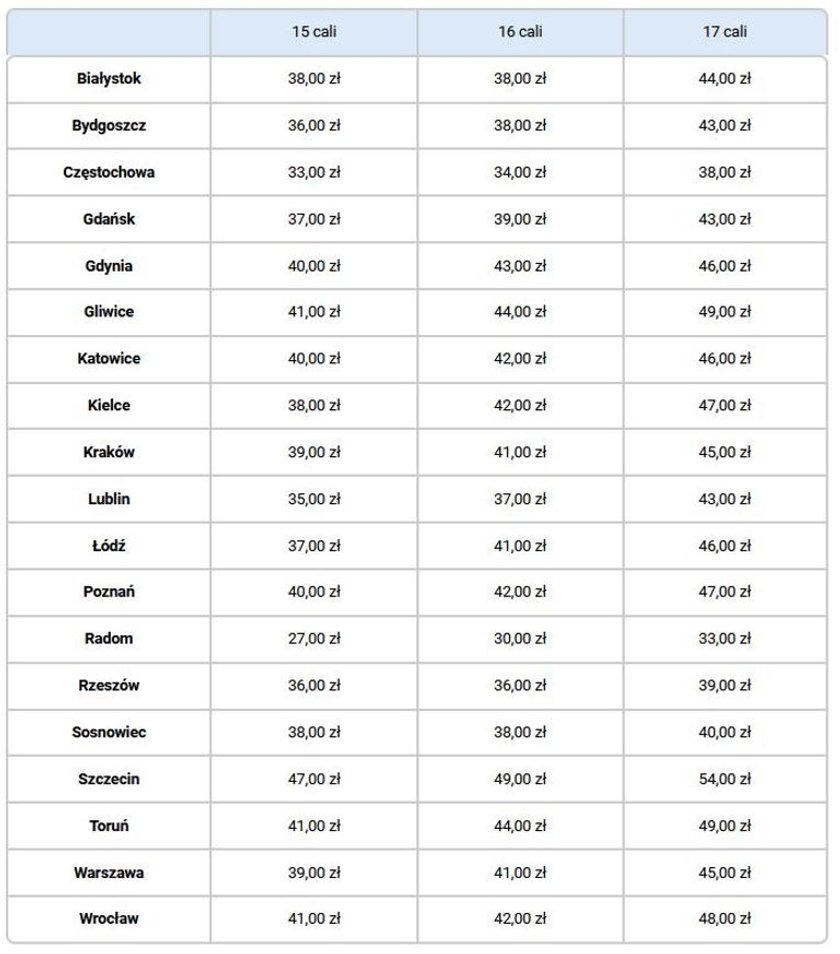 | | 15 cali | 16 cali | 17 cali |
|---|---|---|---|
| Białystok | 38,00 zł | 38,00 zł | 44,00 zł |
| Bydgoszcz | 36,00 zł | 38,00 zł | 43,00 zł |
| Częstochowa | 33,00 zł | 34,00 zł | 38,00 zł |
| Gdańsk | 37,00 zł | 39,00 zł | 43,00 zł |
| Gdynia | 40,00 zł | 43,00 zł | 46,00 zł |
| Gliwice | 41,00 zł | 44,00 zł | 49,00 zł |
| Katowice | 40,00 zł | 42,00 zł | 46,00 zł |
| Kielce | 38,00 zł | 42,00 zł | 47,00 zł |
| Kraków | 39,00 zł | 41,00 zł | 45,00 zł |
| Lublin | 35,00 zł | 37,00 zł | 43,00 zł |
| Łódź | 37,00 zł | 41,00 zł | 46,00 zł |
| Poznań | 40,00 zł | 42,00 zł | 47,00 zł |
| Radom | 27,00 zł | 30,00 zł | 33,00 zł |
| Rzeszów | 36,00 zł | 36,00 zł | 39,00 zł |
| Sosnowiec | 38,00 zł | 38,00 zł | 40,00 zł |
| Szczecin | 47,00 zł | 49,00 zł | 54,00 zł |
| Toruń | 41,00 zł | 44,00 zł | 49,00 zł |
| Warszawa | 39,00 zł | 41,00 zł | 45,00 zł |
| Wrocław | 41,00 zł | 42,00 zł | 48,00 zł |